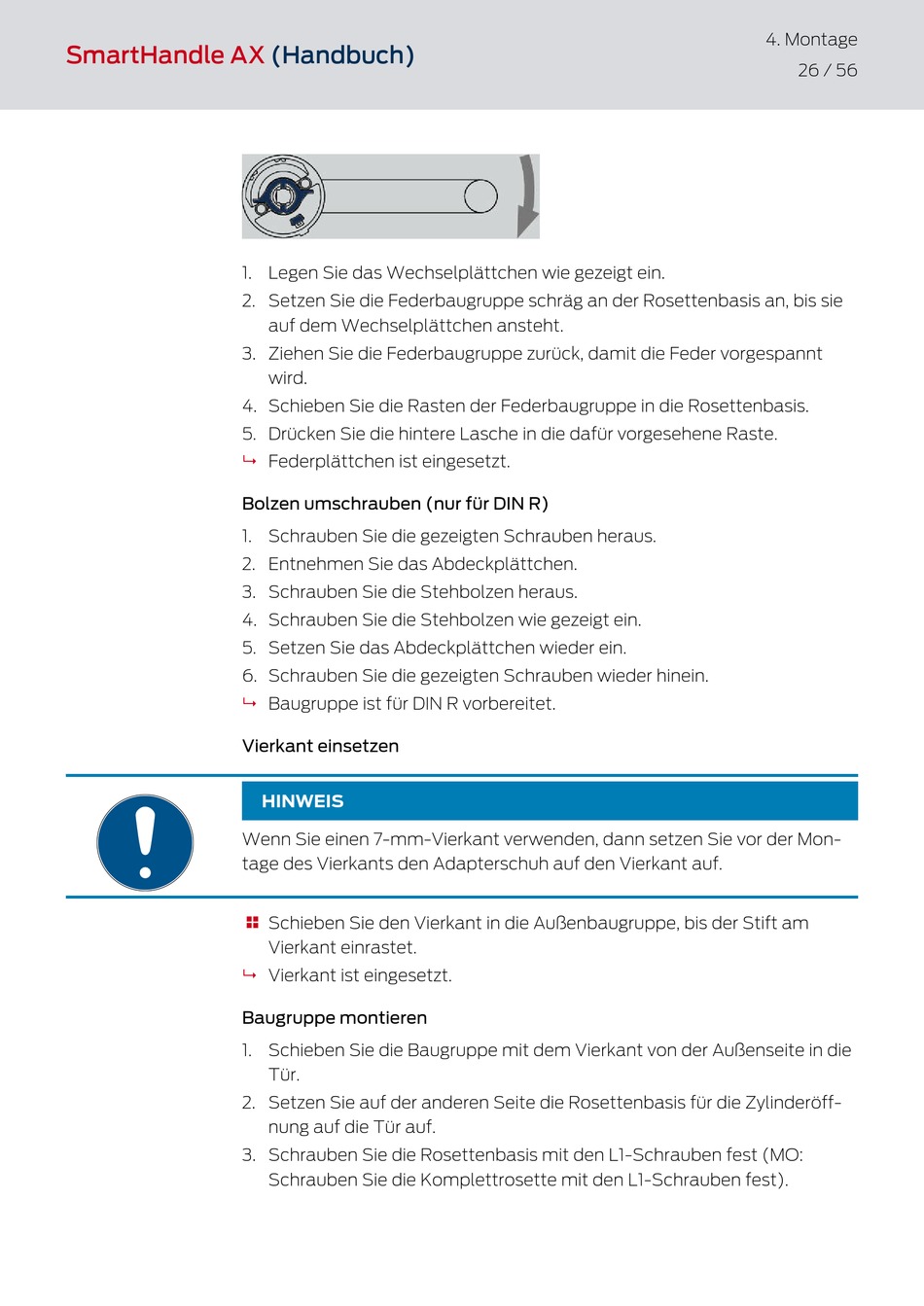 SmartHandle AX (Handbuch)

4. Montage
26 / 56

1. Legen Sie das Wechselplättchen wie gezeigt ein.
2. Setzen Sie die Federbaugruppe schräg an der Rosettenbasis an, bis sie auf dem Wechselplättchen ansteht.
3. Ziehen Sie die Federbaugruppe zurück, damit die Feder vorgespannt wird.
4. Schieben Sie die Rasten der Federbaugruppe in die Rosettenbasis.
5. Drücken Sie die hintere Lasche in die dafür vorgesehene Raste.
↳ Federplättchen ist eingesetzt.

Bolzen umschrauben (nur für DIN R)

1. Schrauben Sie die gezeigten Schrauben heraus.
2. Entnehmen Sie das Abdeckplättchen.
3. Schrauben Sie die Stehbolzen heraus.
4. Schrauben Sie die Stehbolzen wie gezeigt ein.
5. Setzen Sie das Abdeckplättchen wieder ein.
6. Schrauben Sie die gezeigten Schrauben wieder hinein.
↳ Baugruppe ist für DIN R vorbereitet.

Vierkant einsetzen

HINWEIS

Wenn Sie einen 7-mm-Vierkant verwenden, dann setzen Sie vor der Montage des Vierkants den Adapterschuh auf den Vierkant auf.

Schieben Sie den Vierkant in die Außenbaugruppe, bis der Stift am Vierkant einrastet.
↳ Vierkant ist eingesetzt.

Baugruppe montieren

1. Schieben Sie die Baugruppe mit dem Vierkant von der Außenseite in die Tür.
2. Setzen Sie auf der anderen Seite die Rosettenbasis für die Zylinderöffnung auf die Tür auf.
3. Schrauben Sie die Rosettenbasis mit den L1-Schrauben fest (MO: Schrauben Sie die Komplettrosette mit den L1-Schrauben fest).